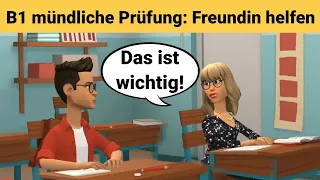 B1 mündliche Prüfung: Freundin helfen

Das ist wichtig!